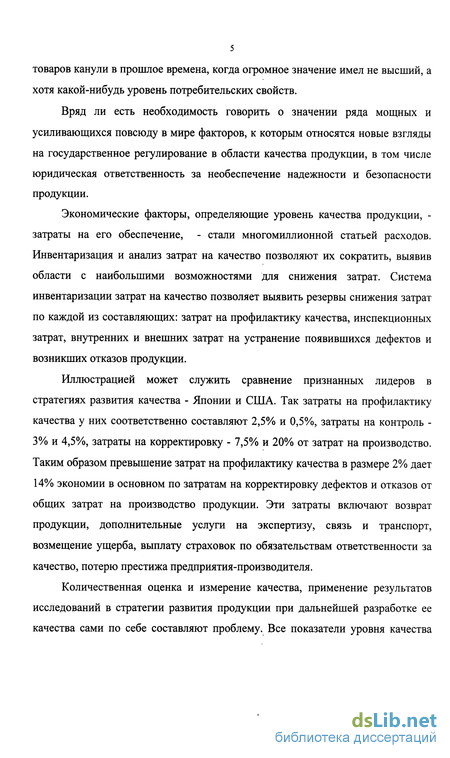 5

товаров канули в прошлое времена, когда огромное значение имел не высший, а хотя какой-нибудь уровень потребительских свойств.

Вряд ли есть необходимость говорить о значении ряда мощных и усиливающихся повсюду в мире факторов, к которым относятся новые взгляды на государственное регулирование в области качества продукции, в том числе юридическая ответственность за необеспечение надежности и безопасности продукции.

Экономические факторы, определяющие уровень качества продукции, - затраты на его обеспечение, - стали многомиллионной статьей расходов. Инвентаризация и анализ затрат на качество позволяют их сократить, выявив области с наибольшими возможностями для снижения затрат. Система инвентаризации затрат на качество позволяет выявить резервы снижения затрат по каждой из составляющих: затрат на профилактику качества, инспекционных затрат, внутренних и внешних затрат на устранение появившихся дефектов и возникших отказов продукции.

Иллюстрацией может служить сравнение признанных лидеров в стратегиях развития качества - Японии и США. Так затраты на профилактику качества у них соответственно составляют 2,5% и 0,5%, затраты на контроль - 3% и 4,5%, затраты на корректировку - 7,5% и 20% от затрат на производство. Таким образом превышение затрат на профилактику качества в размере 2% дает 14% экономии в основном по затратам на корректировку дефектов и отказов от общих затрат на производство продукции. Эти затраты включают возврат продукции, дополнительные услуги на экспертизу, связь и транспорт, возмещение ущерба, выплату страховок по обязательствам ответственности за качество, потерю престижа предприятия-производителя.

Количественная оценка и измерение качества, применение результатов исследований в стратегии развития продукции при дальнейшей разработке ее качества сами по себе составляют проблему. Все показатели уровня качества

dsLib.net
библиотека диссертаций